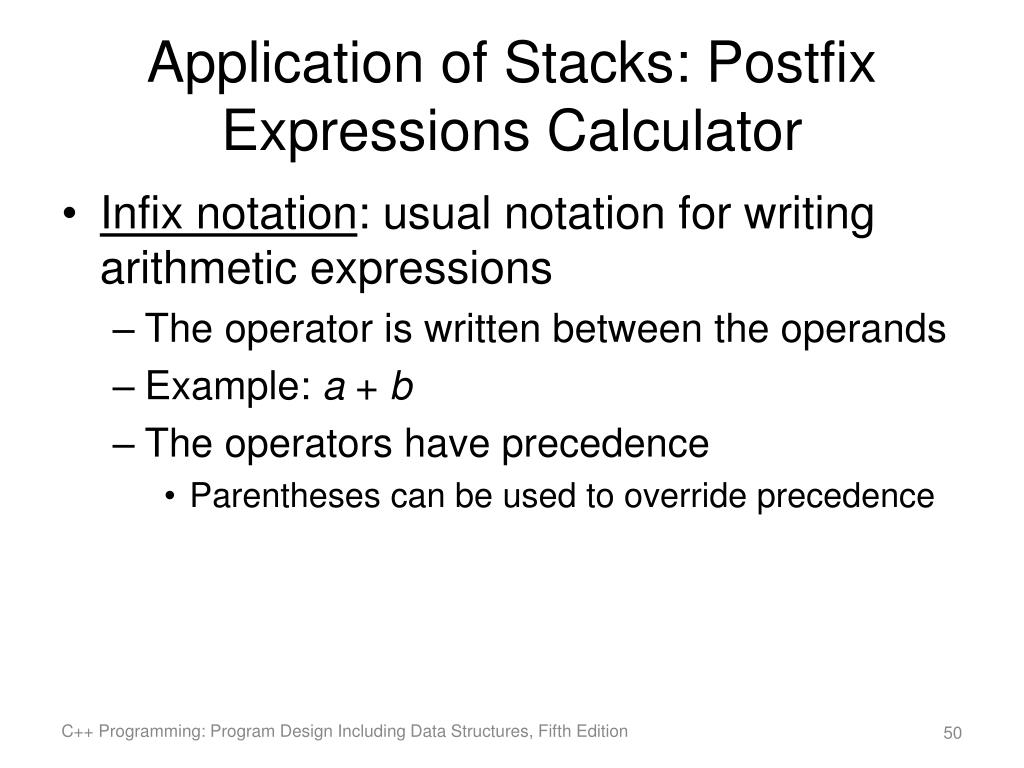 Application of Stacks: Postfix Expressions Calculator

• Infix notation: usual notation for writing arithmetic expressions
– The operator is written between the operands
– Example: $a + b$
– The operators have precedence
• Parentheses can be used to override precedence

C++ Programming: Program Design Including Data Structures, Fifth Edition

50